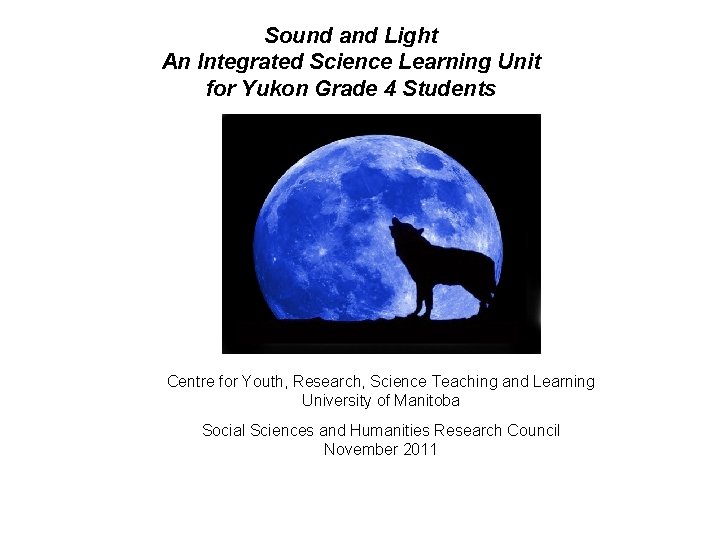 Sound and Light
An Integrated Science Learning Unit
for Yukon Grade 4 Students

Centre for Youth, Research, Science Teaching and Learning
University of Manitoba

Social Sciences and Humanities Research Council
November 2011